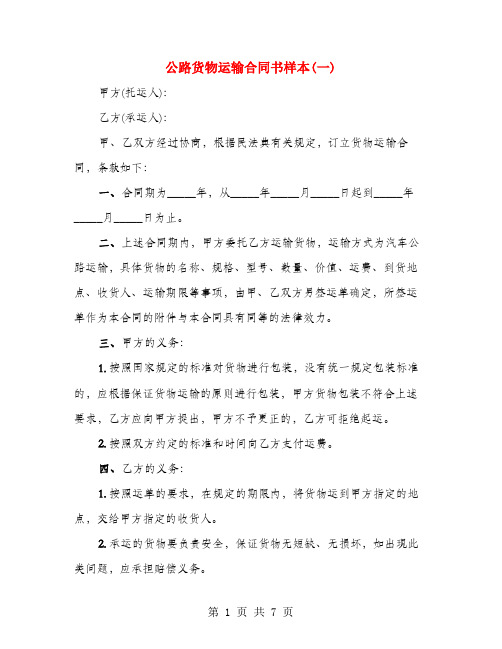 公路货物运输合同书样本(一)

甲方(托运人):

乙方(承运人):

甲、乙双方经过协商，根据民法典有关规定，订立货物运输合同，条款如下:

一、合同期为_____年，从_____年_____月_____日起到_____年_____月_____日为止。

二、上述合同期内，甲方委托乙方运输货物，运输方式为汽车公路运输，具体货物的名称、规格、型号、数量、价值、运费、到货地点、收货人、运输期限等事项，由甲、乙双方另签运单确定，所签运单作为本合同的附件与本合同具有同等的法律效力。

三、甲方的义务:

1.按照国家规定的标准对货物进行包装，没有统一规定包装标准的，应根据保证货物运输的原则进行包装，甲方货物包装不符合上述要求，乙方应向甲方提出，甲方不予更正的，乙方可拒绝起运。

2.按照双方约定的标准和时间向乙方支付运费。

四、乙方的义务:

1.按照运单的要求，在规定的期限内，将货物运到甲方指定的地点，交给甲方指定的收货人。

2.承运的货物要负责安全，保证货物无短缺、无损坏，如出现此类问题，应承担赔偿义务。

第 1 页 共 7 页